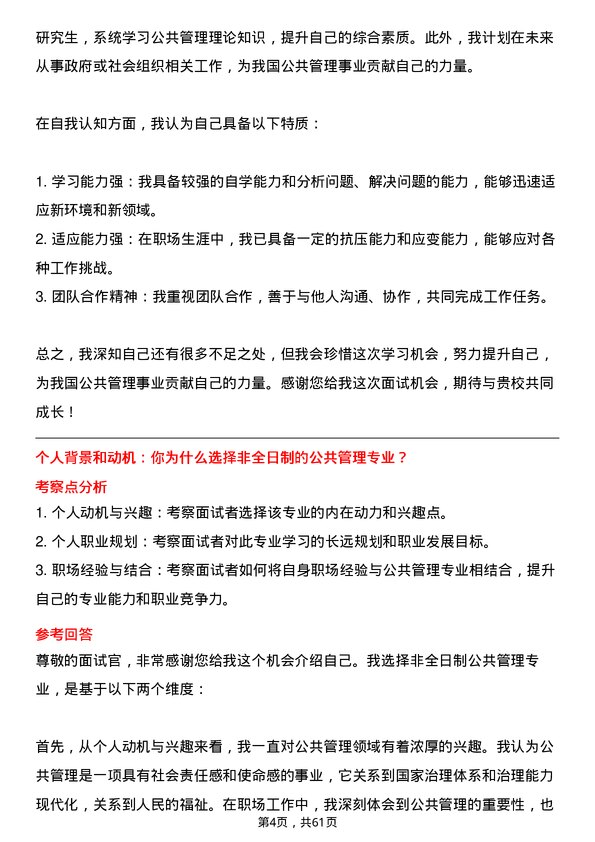 研究生，系统学习公共管理理论知识，提升自己的综合素质。此外，我计划在未来从事政府或社会组织相关工作，为我国公共管理事业贡献自己的力量。

在自我认知方面，我认为自己具备以下特质：

1. 学习能力强：我具备较强的自学能力和分析问题、解决问题的能力，能够迅速适应新环境和新领域。
2. 适应能力强：在职场生涯中，我已具备一定的抗压能力和应变能力，能够应对各种工作挑战。
3. 团队合作精神：我重视团队合作，善于与他人沟通、协作，共同完成工作任务。

总之，我深知自己还有很多不足之处，但我会珍惜这次学习机会，努力提升自己，为我国公共管理事业贡献自己的力量。感谢您给我这次面试机会，期待与贵校共同成长！

个人背景和动机：你为什么选择非全日制的公共管理专业？

考察点分析

1. 个人动机与兴趣：考察面试者选择该专业的内在动力和兴趣点。
2. 个人职业规划：考察面试者对此专业学习的长远规划和职业发展目标。
3. 职场经验与结合：考察面试者如何将自身职场经验与公共管理专业相结合，提升自己的专业能力和职业竞争力。

参考回答

尊敬的面试官，非常感谢您给我这个机会介绍自己。我选择非全日制公共管理专业，是基于以下两个维度：

首先，从个人动机与兴趣来看，我一直对公共管理领域有着浓厚的兴趣。我认为公共管理是一项具有社会责任感和使命感的事业，它关系到国家治理体系和治理能力现代化，关系到人民的福祉。在职场工作中，我深刻体会到公共管理的重要性，也

第4页，共61页